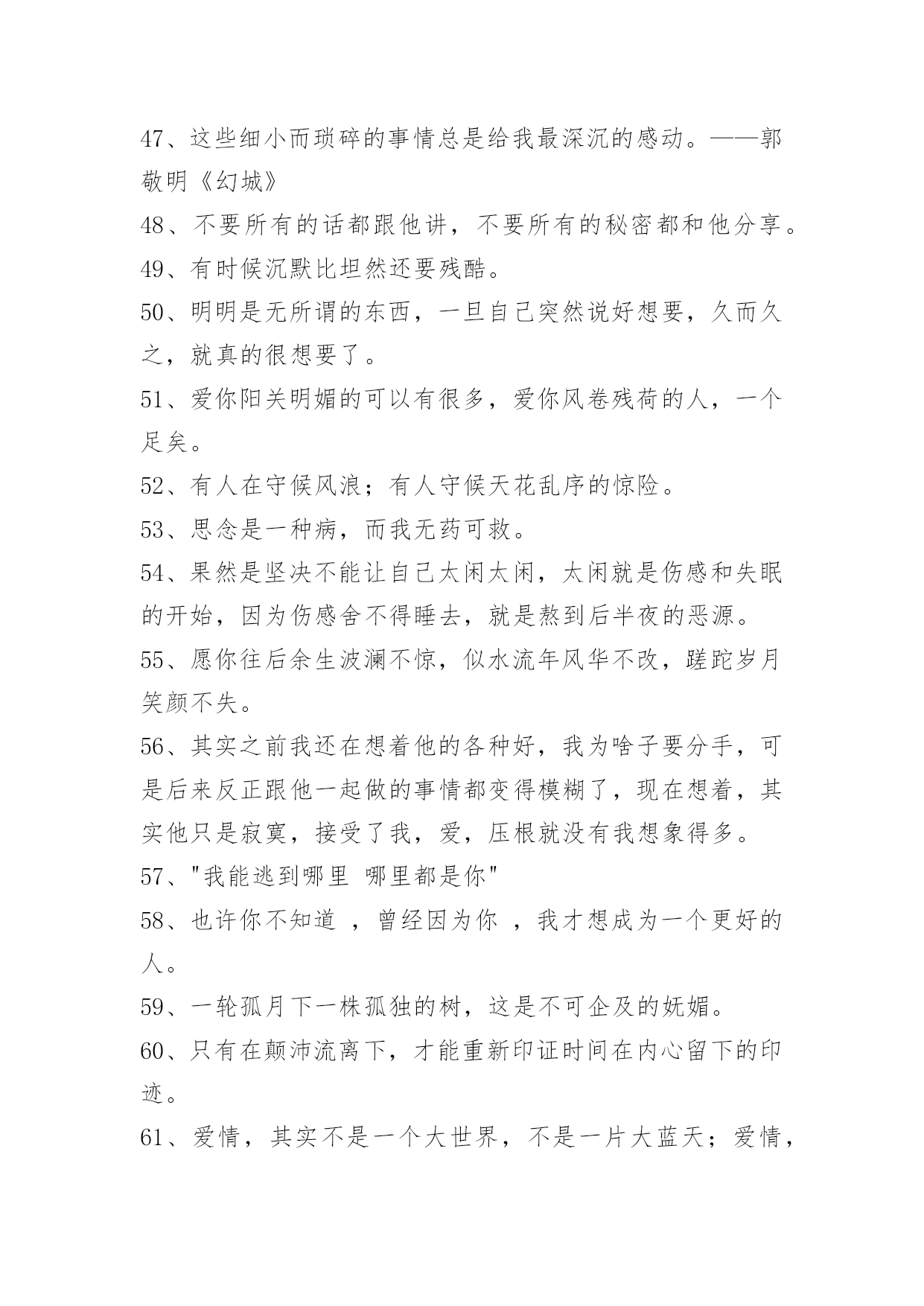 47、这些细小而琐碎的事情总是给我最深沉的感动。——郭敬明《幻城》

48、不要所有的话都跟他讲，不要所有的秘密都和他分享。

49、有时候沉默比坦然还要残酷。

50、明明是无所谓的东西，一旦自己突然说好想要，久而久之，就真的很想要了。

51、爱你阳关明媚的可以有很多，爱你风卷残荷的人，一个足矣。

52、有人在守候风浪；有人守候天花乱序的惊险。

53、思念是一种病，而我无药可救。

54、果然是坚决不能让自己太闲太闲，太闲就是伤感和失眠的开始，因为伤感舍不得睡去，就是熬到后半夜的恶源。

55、愿你往后余生波澜不惊，似水流年风华不改，蹉跎岁月笑颜不失。

56、其实之前我还在想着他的各种好，我为啥子要分手，可是后来反正跟他一起做的事情都变得模糊了，现在想着，其实他只是寂寞，接受了我，爱，压根就没有我想象得多。

57、"我能逃到哪里 哪里都是你"

58、也许你不知道 ，曾经因为你 ，我才想成为一个更好的人。

59、一轮孤月下一株孤独的树，这是不可企及的妩媚。

60、只有在颠沛流离下，才能重新印证时间在内心留下的印迹。

61、爱情，其实不是一个大世界，不是一片大蓝天；爱情，